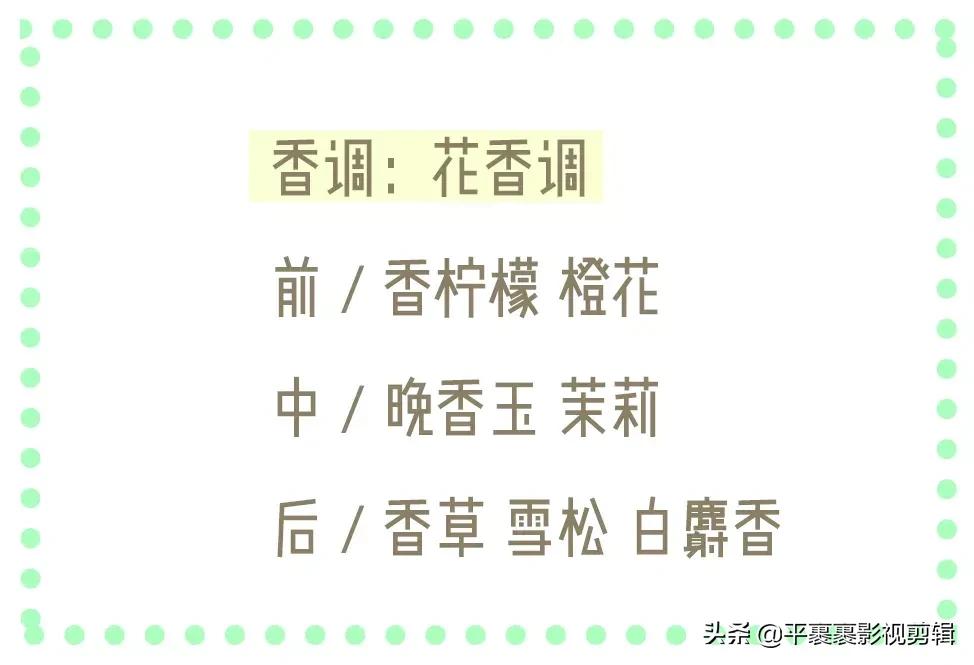 香调：花香调

前 / 香柠檬 橙花

中 / 晚香玉 茉莉

后 / 香草 雪松 白麝香

头条 @平裹裹影视剪辑